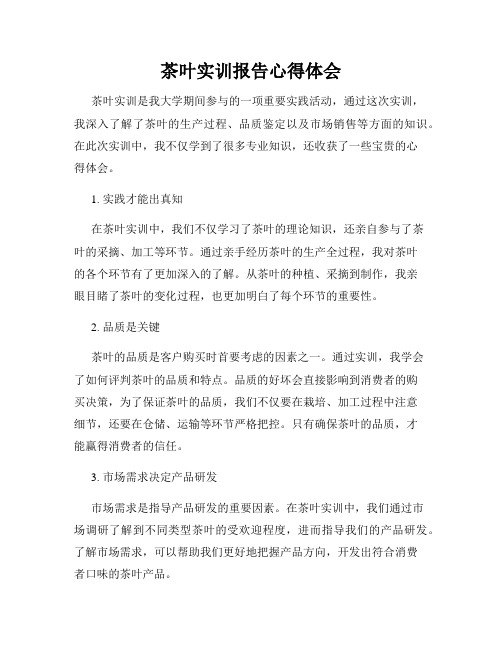 茶叶实训报告心得体会

茶叶实训是我大学期间参与的一项重要实践活动，通过这次实训，我深入了解了茶叶的生产过程、品质鉴定以及市场销售等方面的知识。在此次实训中，我不仅学到了很多专业知识，还收获了一些宝贵的心得体会。

1. 实践才能出真知

在茶叶实训中，我们不仅学习了茶叶的理论知识，还亲自参与了茶叶的采摘、加工等环节。通过亲手经历茶叶的生产全过程，我对茶叶的各个环节有了更加深入的了解。从茶叶的种植、采摘到制作，我亲眼目睹了茶叶的变化过程，也更加明白了每个环节的重要性。

2. 品质是关键

茶叶的品质是客户购买时首要考虑的因素之一。通过实训，我学会了如何评判茶叶的品质和特点。品质的好坏会直接影响到消费者的购买决策，为了保证茶叶的品质，我们不仅要在栽培、加工过程中注意细节，还要在仓储、运输等环节严格把控。只有确保茶叶的品质，才能赢得消费者的信任。

3. 市场需求决定产品研发

市场需求是指导产品研发的重要因素。在茶叶实训中，我们通过市场调研了解到不同类型茶叶的受欢迎程度，进而指导我们的产品研发。了解市场需求，可以帮助我们更好地把握产品方向，开发出符合消费者口味的茶叶产品。